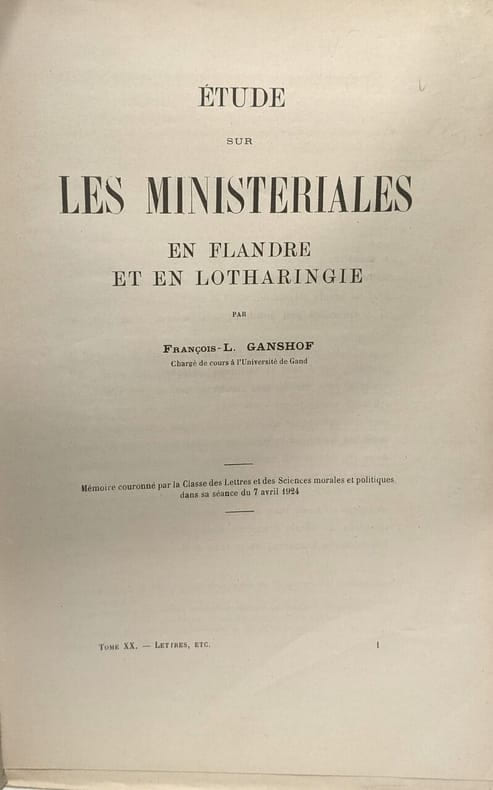 ÉTUDE

SUR

LES MINISTERIALES

EN FLANDRE
ET EN LOTHARINGIE

PAR

François-L. GANSHOF
Chargé de cours à l'Université de Gand

Mémoire couronné par la Classe des Lettres et des Sciences morales et politiques dans sa séance du 7 avril 1924

Tome XX. — Lettres, etc. 1